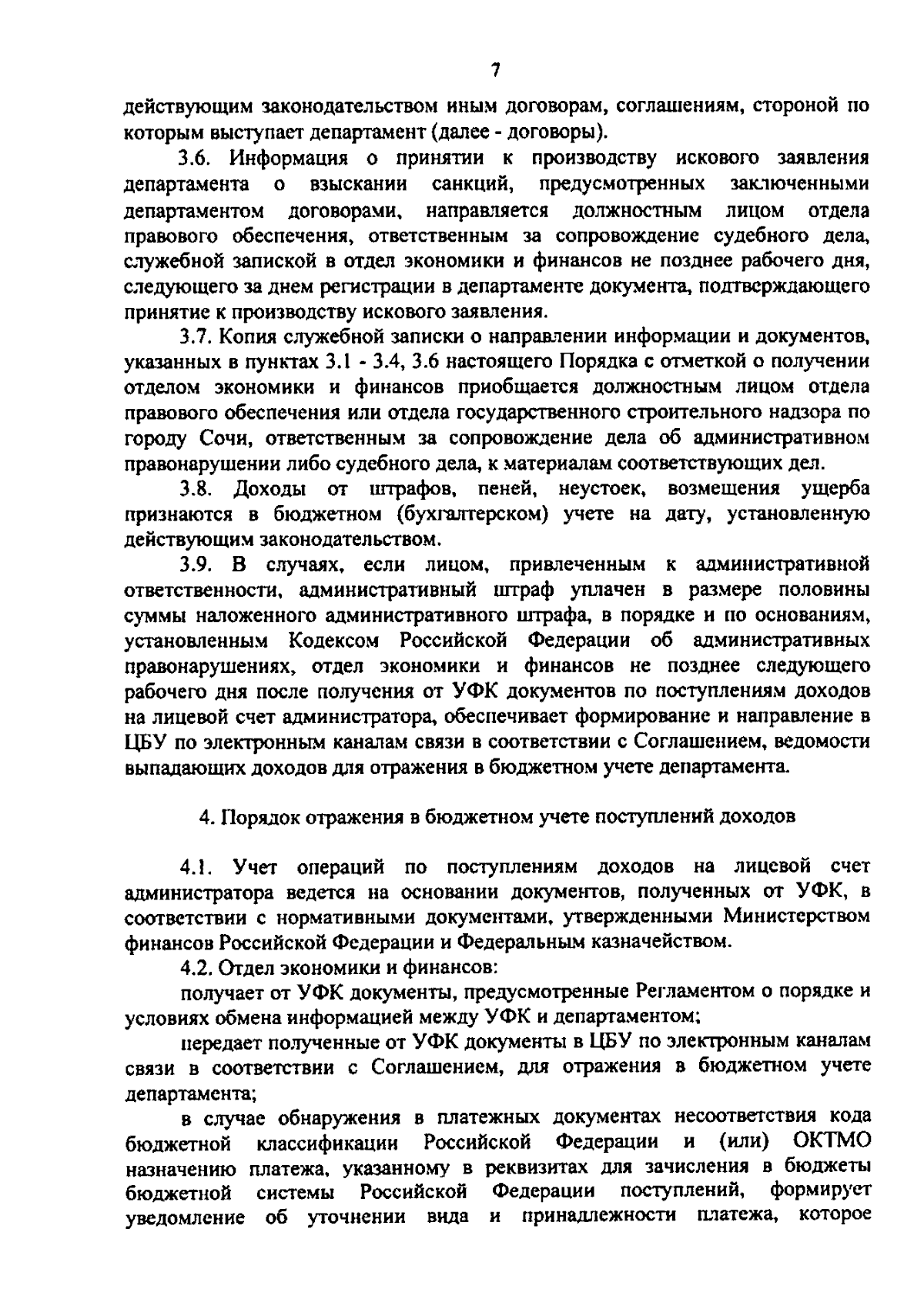 7

действующим законодательством иным договорам, соглашениям, стороной по которым выступает департамент (далее - договоры).

3.6. Информация о принятии к производству искового заявления департамента о взыскании санкций, предусмотренных заключенными департаментом договорами, направляется должностным лицом отдела правового обеспечения, ответственным за сопровождение судебного дела, служебной запиской в отдел экономики и финансов не позднее рабочего дня, следующего за днем регистрации в департаменте документа, подтверждающего принятие к производству искового заявления.

3.7. Копия служебной записки о направлении информации и документов, указанных в пунктах 3.1 - 3.4, 3.6 настоящего Порядка с отметкой о получении отделом экономики и финансов приобщается должностным лицом отдела правового обеспечения или отдела государственного строительного надзора по городу Сочи, ответственным за сопровождение дела об административном правонарушении либо судебного дела, к материалам соответствующих дел.

3.8. Доходы от штрафов, пеней, неустоек, возмещения ущерба признаются в бюджетном (бухгалтерском) учете на дату, установленную действующим законодательством.

3.9. В случаях, если лицом, привлеченным к административной ответственности, административный штраф уплачен в размере половины суммы наложенного административного штрафа, в порядке и по основаниям, установленным Кодексом Российской Федерации об административных правонарушениях, отдел экономики и финансов не позднее следующего рабочего дня после получения от УФК документов по поступлениям доходов на лицевой счет администратора, обеспечивает формирование и направление в ЦБУ по электронным каналам связи в соответствии с Соглашением, ведомости выпадающих доходов для отражения в бюджетном учете департамента.

4. Порядок отражения в бюджетном учете поступлений доходов

4.1. Учет операций по поступлениям доходов на лицевой счет администратора ведется на основании документов, полученных от УФК, в соответствии с нормативными документами, утвержденными Министерством финансов Российской Федерации и Федеральным казначейством.

4.2. Отдел экономики и финансов:

получает от УФК документы, предусмотренные Регламентом о порядке и условиях обмена информацией между УФК и департаментом;

передает полученные от УФК документы в ЦБУ по электронным каналам связи в соответствии с Соглашением, для отражения в бюджетном учете департамента;

в случае обнаружения в платежных документах несоответствия кода бюджетной классификации Российской Федерации и (или) ОКТМО назначению платежа, указанному в реквизитах для зачисления в бюджеты бюджетной системы Российской Федерации поступлений, формирует уведомление об уточнении вида и принадлежности платежа, которое